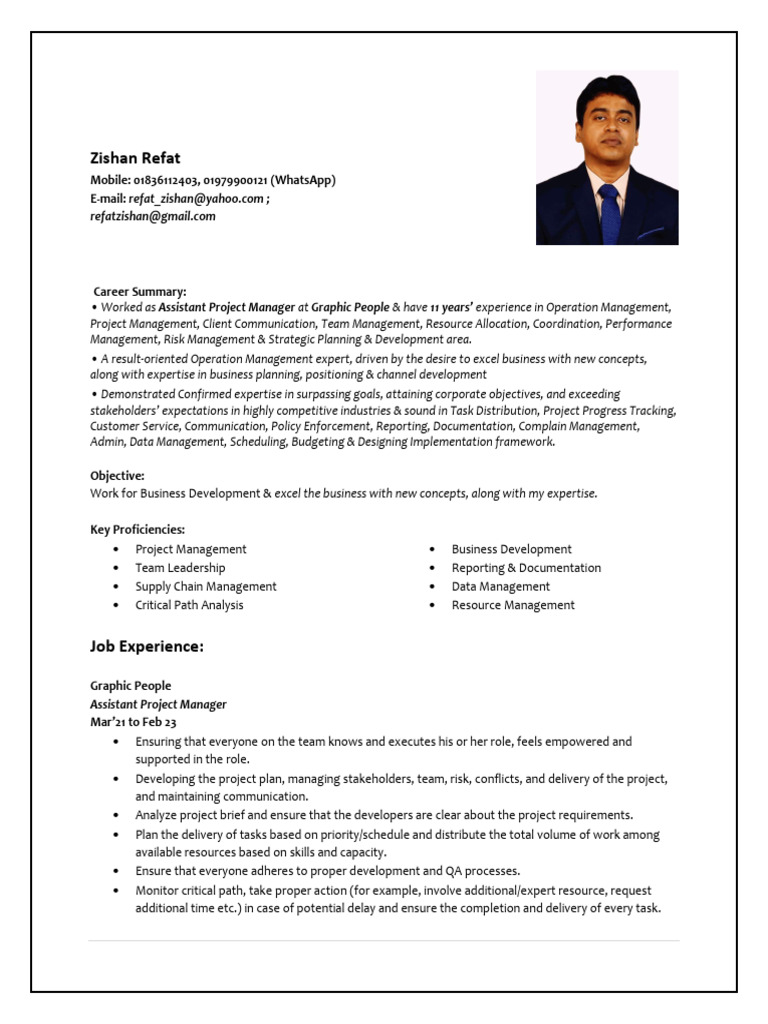 Zishan Refat
Mobile: 01836112403, 01979900121 (WhatsApp)
E-mail: refat_zishan@yahoo.com ;
refatzishan@gmail.com

Career Summary:
• Worked as Assistant Project Manager at Graphic People & have 11 years' experience in Operation Management, Project Management, Client Communication, Team Management, Resource Allocation, Coordination, Performance Management, Risk Management & Strategic Planning & Development area.
• A result-oriented Operation Management expert, driven by the desire to excel business with new concepts, along with expertise in business planning, positioning & channel development
• Demonstrated Confirmed expertise in surpassing goals, attaining corporate objectives, and exceeding stakeholders' expectations in highly competitive industries & sound in Task Distribution, Project Progress Tracking, Customer Service, Communication, Policy Enforcement, Reporting, Documentation, Complain Management, Admin, Data Management, Scheduling, Budgeting & Designing Implementation framework.

Objective:
Work for Business Development & excel the business with new concepts, along with my expertise.

Key Proficiencies:
• Project Management
• Team Leadership
• Supply Chain Management
• Critical Path Analysis
• Business Development
• Reporting & Documentation
• Data Management
• Resource Management

Job Experience:

Graphic People
Assistant Project Manager
Mar'21 to Feb 23
• Ensuring that everyone on the team knows and executes his or her role, feels empowered and supported in the role.
• Developing the project plan, managing stakeholders, team, risk, conflicts, and delivery of the project, and maintaining communication.
• Analyze project brief and ensure that the developers are clear about the project requirements.
• Plan the delivery of tasks based on priority/schedule and distribute the total volume of work among available resources based on skills and capacity.
• Ensure that everyone adheres to proper development and QA processes.
• Monitor critical path, take proper action (for example, involve additional/expert resource, request additional time etc.) in case of potential delay and ensure the completion and delivery of every task.